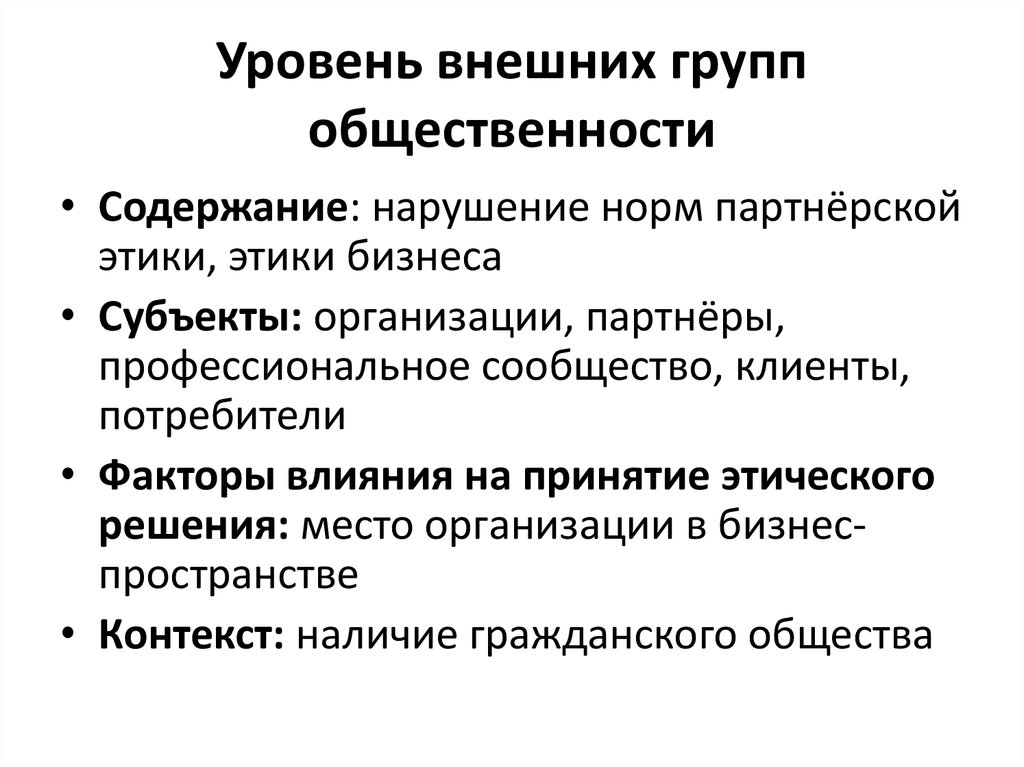 Уровень внешних групп общественности

• Содержание: нарушение норм партнёрской этики, этики бизнеса
• Субъекты: организации, партнёры, профессиональное сообщество, клиенты, потребители
• Факторы влияния на принятие этического решения: место организации в бизнес-пространстве
• Контекст: наличие гражданского общества